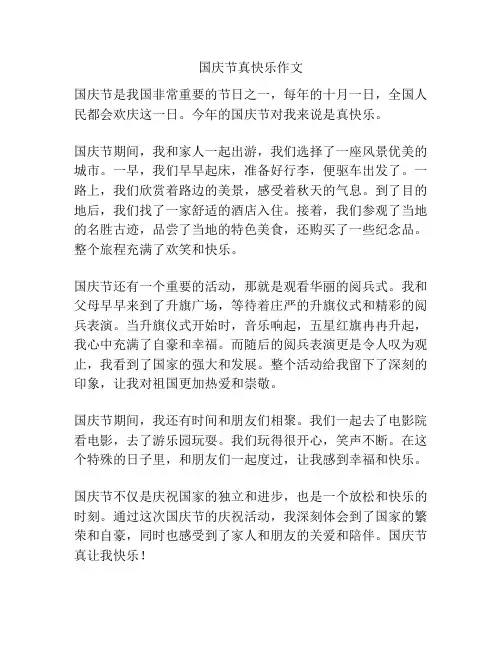 国庆节真快乐作文

国庆节是我国非常重要的节日之一，每年的十月一日，全国人民都会欢庆这一日。今年的国庆节对我来说是真快乐。

国庆节期间，我和家人一起出游，我们选择了一座风景优美的城市。一早，我们早早起床，准备好行李，便驱车出发了。一路上，我们欣赏着路边的美景，感受着秋天的气息。到了目的地后，我们找了一家舒适的酒店入住。接着，我们参观了当地的名胜古迹，品尝了当地的特色美食，还购买了一些纪念品。整个旅程充满了欢笑和快乐。

国庆节还有一个重要的活动，那就是观看华丽的阅兵式。我和父母早早来到了升旗广场，等待着庄严的升旗仪式和精彩的阅兵表演。当升旗仪式开始时，音乐响起，五星红旗冉冉升起，我心中充满了自豪和幸福。而随后的阅兵表演更是令人叹为观止，我看到了国家的强大和发展。整个活动给我留下了深刻的印象，让我对祖国更加热爱和崇敬。

国庆节期间，我还有时间和朋友们相聚。我们一起去了电影院看电影，去了游乐园玩耍。我们玩得很开心，笑声不断。在这个特殊的日子里，和朋友们一起度过，让我感到幸福和快乐。

国庆节不仅是庆祝国家的独立和进步，也是一个放松和快乐的时刻。通过这次国庆节的庆祝活动，我深刻体会到了国家的繁荣和自豪，同时也感受到了家人和朋友的关爱和陪伴。国庆节真让我快乐！